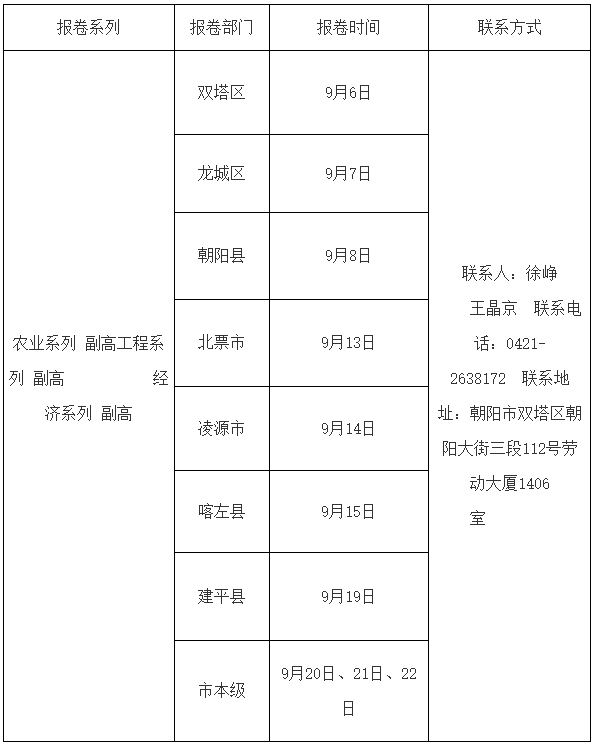 | 报卷系列 | 报卷部门 | 报卷时间 | 联系方式 |
|---|---|---|---|
| 农业系列 副高工程系列 副高 经济系列 副高 | 双塔区 | 9月6日 | 联系人：徐峥 王晶京 联系电话：0421-2638172 联系地址：朝阳市双塔区朝阳大街三段112号劳动大厦1406室 |
| | 龙城区 | 9月7日 | |
| | 朝阳县 | 9月8日 | |
| | 北票市 | 9月13日 | |
| | 凌源市 | 9月14日 | |
| | 喀左县 | 9月15日 | |
| | 建平县 | 9月19日 | |
| | 市本级 | 9月20日、21日、22日 | |